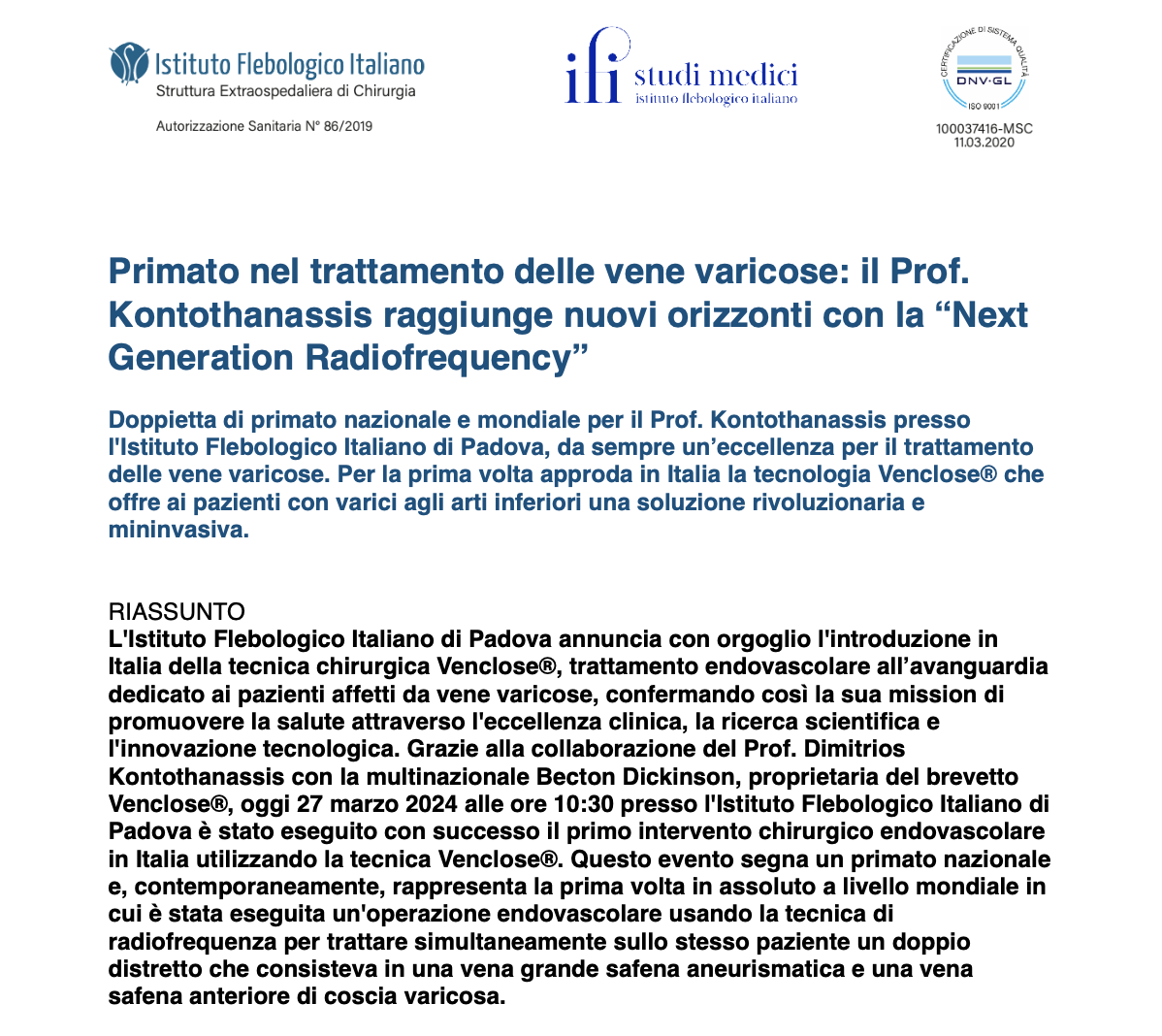 Istituto Flebologico Italiano
Struttura Extraospedaliera di Chirurgia

Autorizzazione Sanitaria N° 86/2019

ifi studi medici
istituto flebologico italiano

CERTIFICAZIONE DI SISTEMA QUALITÀ
DNV·GL
ISO 9001
100037416-MSC
11.03.2020

Primato nel trattamento delle vene varicose: il Prof. Kontothanassis raggiunge nuovi orizzonti con la “Next Generation Radiofrequency”

Doppietta di primato nazionale e mondiale per il Prof. Kontothanassis presso l'Istituto Flebologico Italiano di Padova, da sempre un’eccellenza per il trattamento delle vene varicose. Per la prima volta approda in Italia la tecnologia Venclose® che offre ai pazienti con varici agli arti inferiori una soluzione rivoluzionaria e mininvasiva.

RIASSUNTO
L'Istituto Flebologico Italiano di Padova annuncia con orgoglio l'introduzione in Italia della tecnica chirurgica Venclose®, trattamento endovascolare all’avanguardia dedicato ai pazienti affetti da vene varicose, confermando così la sua mission di promuovere la salute attraverso l'eccellenza clinica, la ricerca scientifica e l'innovazione tecnologica. Grazie alla collaborazione del Prof. Dimitrios Kontothanassis con la multinazionale Becton Dickinson, proprietaria del brevetto Venclose®, oggi 27 marzo 2024 alle ore 10:30 presso l'Istituto Flebologico Italiano di Padova è stato eseguito con successo il primo intervento chirurgico endovascolare in Italia utilizzando la tecnica Venclose®. Questo evento segna un primato nazionale e, contemporaneamente, rappresenta la prima volta in assoluto a livello mondiale in cui è stata eseguita un'operazione endovascolare usando la tecnica di radiofrequenza per trattare simultaneamente sullo stesso paziente un doppio distretto che consisteva in una vena grande safena aneurismatica e una vena safena anteriore di coscia varicosa.